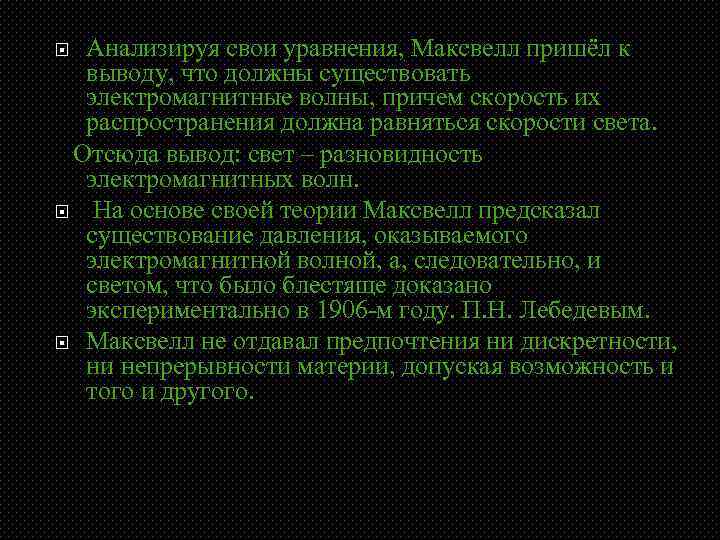 Анализируя свои уравнения, Максвелл пришёл к выводу, что должны существовать электромагнитные волны, причем скорость их распространения должна равняться скорости света.

Отсюда вывод: свет – разновидность электромагнитных волн.

На основе своей теории Максвелл предсказал существование давления, оказываемого электромагнитной волной, а, следовательно, и светом, что было блестяще доказано экспериментально в 1906-м году. П.Н. Лебедевым.

Максвелл не отдавал предпочтения ни дискретности, ни непрерывности материи, допуская возможность и того и другого.